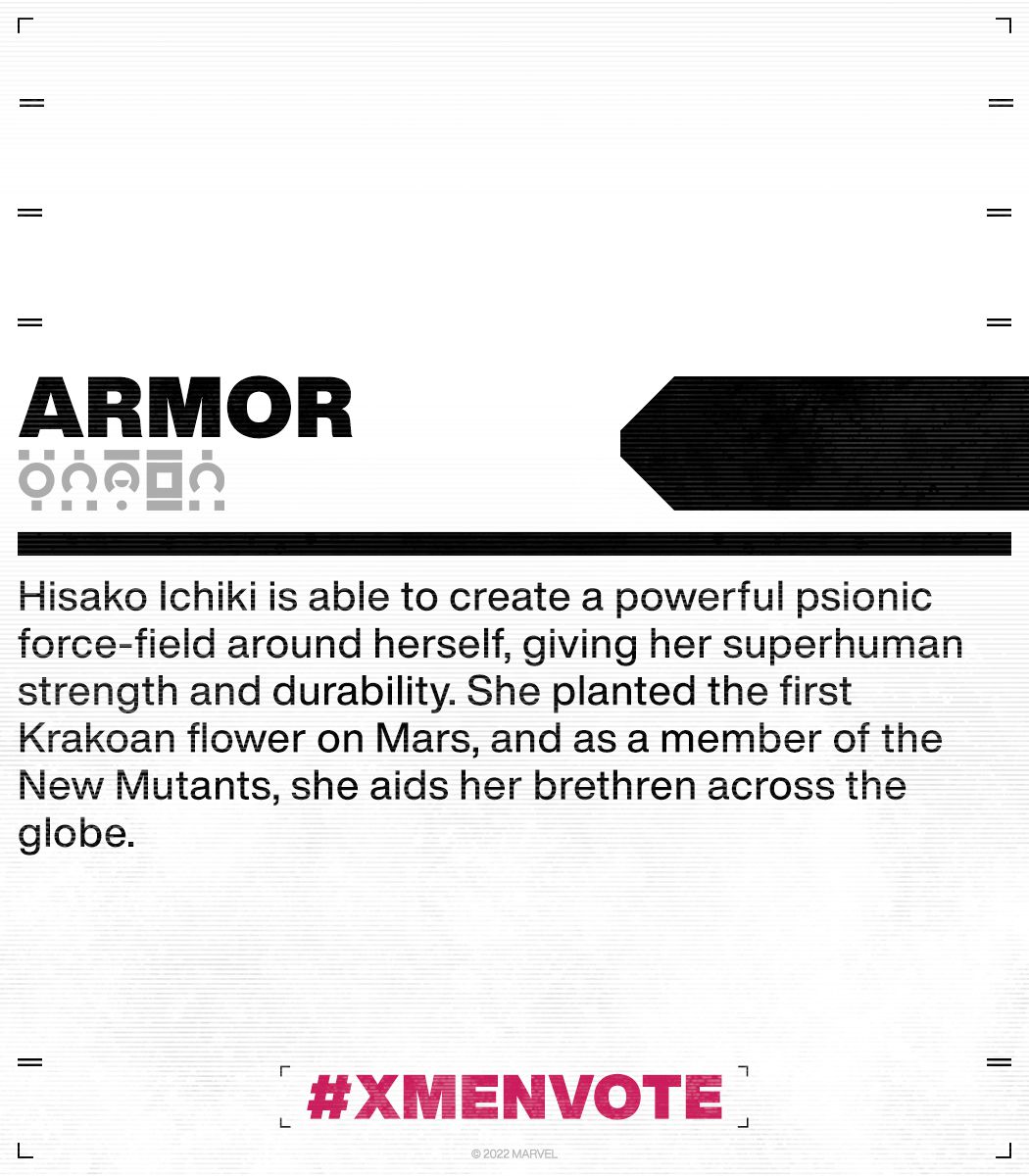 ARMOR

Hisako Ichiki is able to create a powerful psionic force-field around herself, giving her superhuman strength and durability. She planted the first Krakoan flower on Mars, and as a member of the New Mutants, she aids her brethren across the globe.

#XMENVOTE

© 2022 MARVEL